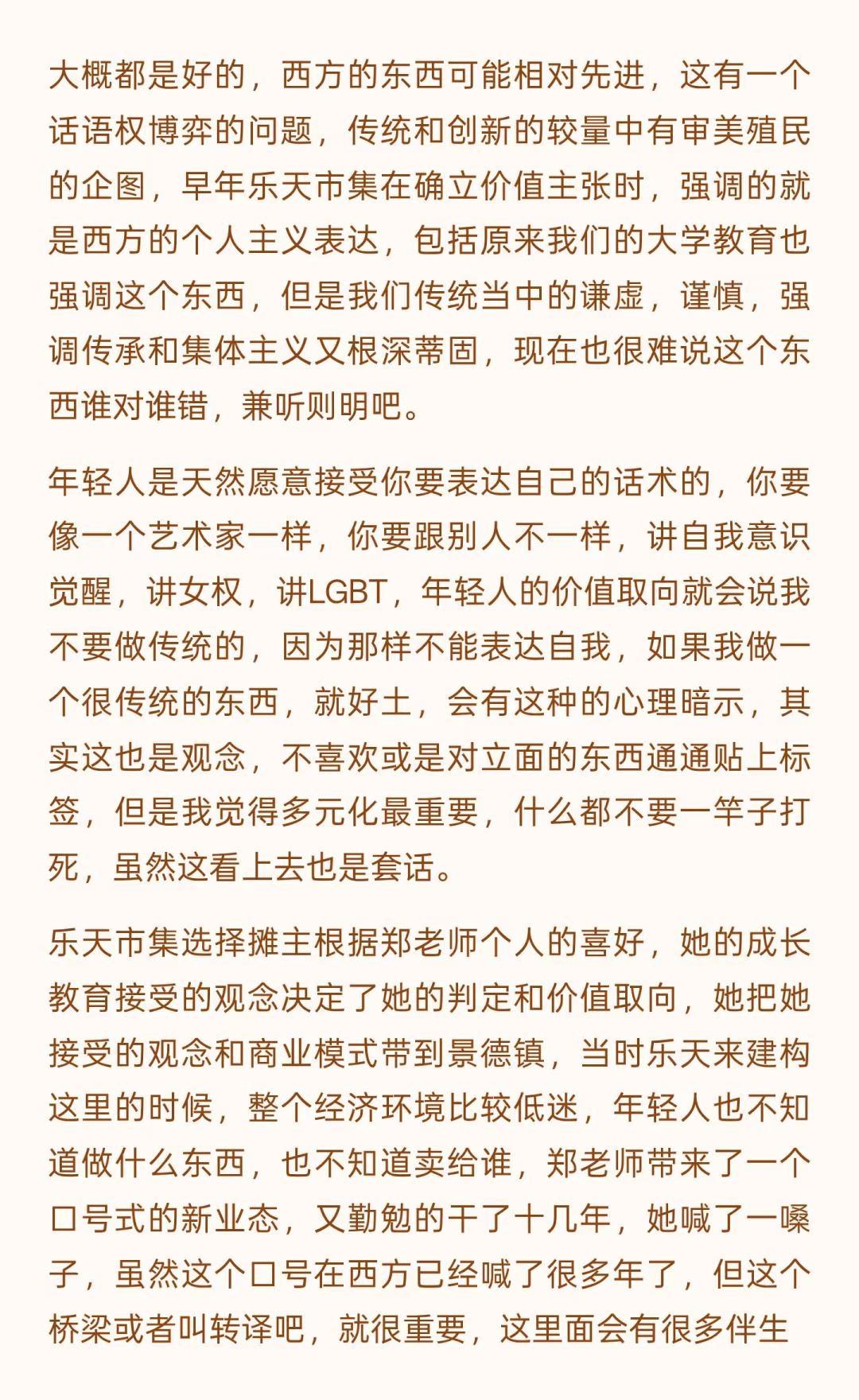 大概都是好的，西方的东西可能相对先进，这有一个话语权博弈的问题，传统和创新的较量中有审美殖民的企图，早年乐天市集在确立价值主张时，强调的就是西方的个人主义表达，包括原来我们的大学教育也强调这个东西，但是我们传统当中的谦虚，谨慎，强调传承和集体主义又根深蒂固，现在也很难说这个东西谁对谁错，兼听则明吧。

年轻人是天然愿意接受你要表达自己的话术的，你要像一个艺术家一样，你要跟别人不一样，讲自我意识觉醒，讲女权，讲LGBT，年轻人的价值取向就会说我不要做传统的，因为那样不能表达自我，如果我做一个很传统的东西，就好土，会有这种的心理暗示，其实这也是观念，不喜欢或是对立面的东西通通贴上标签，但是我觉得多元化最重要，什么都不要一竿子打死，虽然这看上去也是套话。

乐天市集选择摊主根据郑老师个人的喜好，她的成长教育接受的观念决定了她的判定和价值取向，她把她接受的观念和商业模式带到景德镇，当时乐天来建构这里的时候，整个经济环境比较低迷，年轻人也不知道做什么东西，也不知道卖给谁，郑老师带来了一个口号式的新业态，又勤勉的干了十几年，她喊了一嗓子，虽然这个口号在西方已经喊了很多年了，但这个桥梁或者叫转译吧，就很重要，这里面会有很多伴生